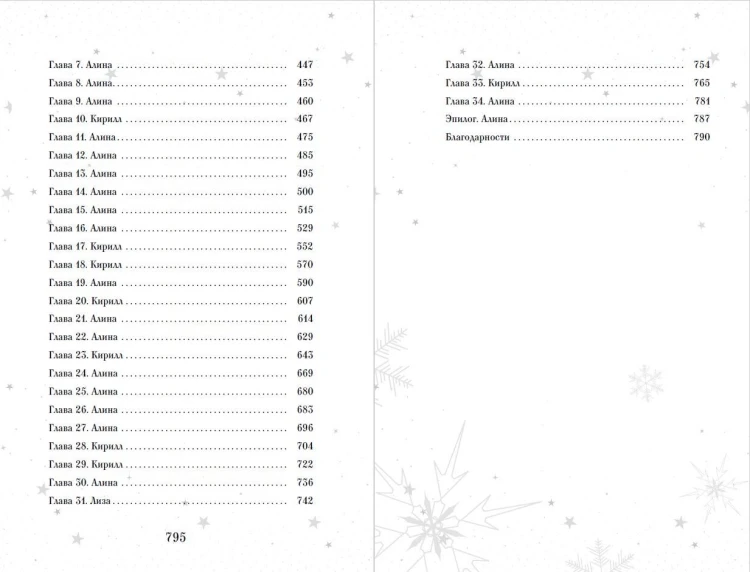 Глава 7. Алина 447
Глава 8. Алина 453
Глава 9. Алина 460
Глава 10. Кирилл 467
Глава 11. Алина 475
Глава 12. Алина 485
Глава 13. Алина 495
Глава 14. Алина 500
Глава 15. Алина 515
Глава 16. Алина 529
Глава 17. Кирилл 552
Глава 18. Кирилл 570
Глава 19. Алина 590
Глава 20. Кирилл 607
Глава 21. Алина 614
Глава 22. Алина 629
Глава 23. Кирилл 643
Глава 24. Алина 669
Глава 25. Алина 680
Глава 26. Алина 683
Глава 27. Алина 696
Глава 28. Кирилл 704
Глава 29. Кирилл 722
Глава 30. Алина 736
Глава 31. Лиза 742

795

Глава 32. Алина 754
Глава 33. Кирилл 765
Глава 34. Алина 781
Эпилог. Алина 787
Благодарности 790